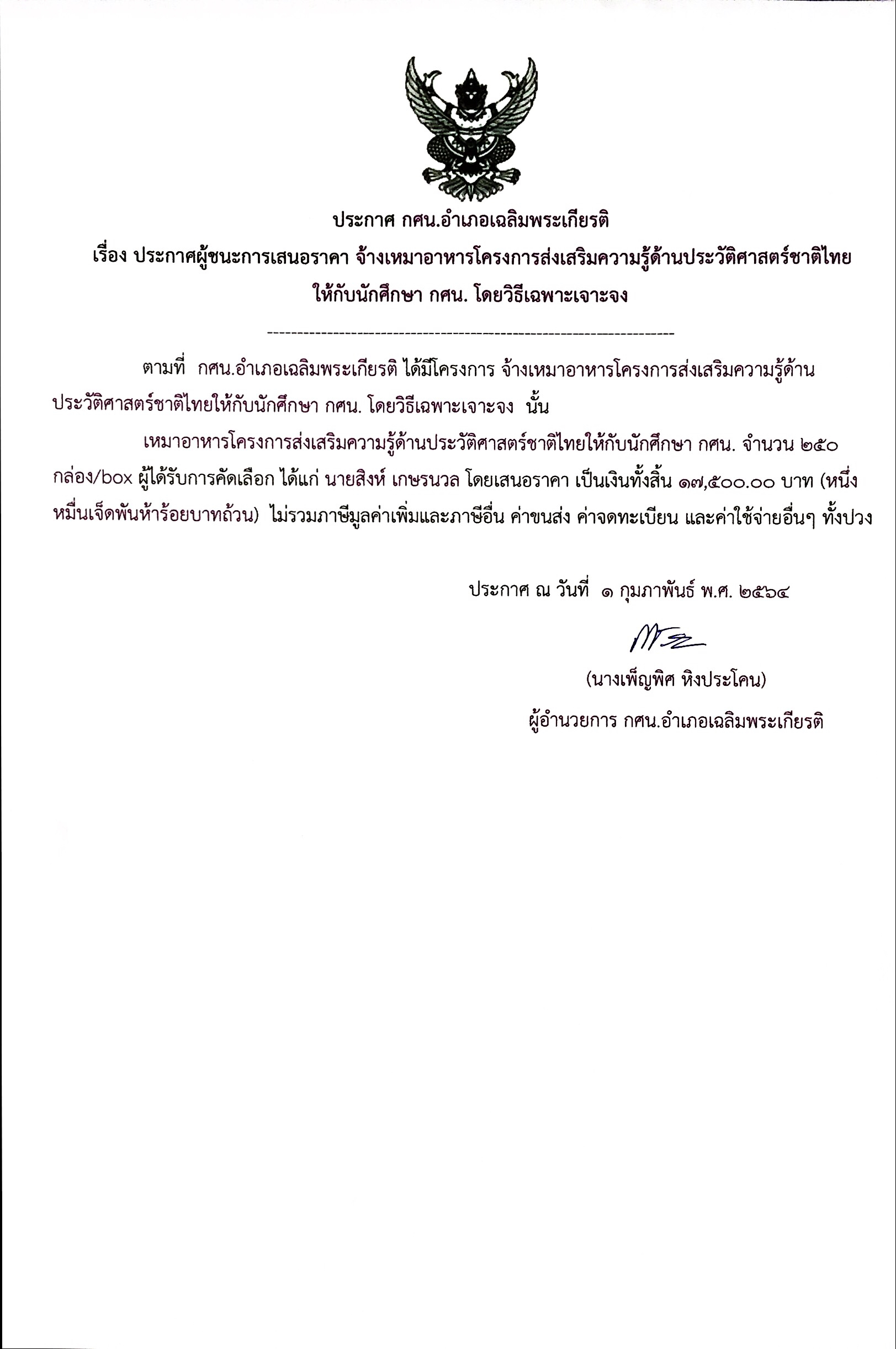 ประกาศ กศน.อำเภอเฉลิมพระเกียรติ

เรื่อง ประกาศผู้ชนะการเสนอราคา จ้างเหมาอาหารโครงการส่งเสริมความรู้ด้านประวัติศาสตร์ชาติไทย ให้กับนักศึกษา กศน. โดยวิธีเฉพาะเจาะจง

--------------------------------------------------------------------

ตามที่ กศน.อำเภอเฉลิมพระเกียรติ ได้มีโครงการ จ้างเหมาอาหารโครงการส่งเสริมความรู้ด้านประวัติศาสตร์ชาติไทยให้กับนักศึกษา กศน. โดยวิธีเฉพาะเจาะจง นั้น

เหมาอาหารโครงการส่งเสริมความรู้ด้านประวัติศาสตร์ชาติไทยให้กับนักศึกษา กศน. จำนวน ๒๕๐ กล่อง/box ผู้ได้รับการคัดเลือก ได้แก่ นายสิงห์ เกษรนวล โดยเสนอราคา เป็นเงินทั้งสิ้น ๑๗,๕๐๐.๐๐ บาท (หนึ่งหมื่นเจ็ดพันห้าร้อยบาทถ้วน) ไม่รวมภาษีมูลค่าเพิ่มและภาษีอื่น ค่าขนส่ง ค่าจดทะเบียน และค่าใช้จ่ายอื่นๆ ทั้งปวง

ประกาศ ณ วันที่ ๑ กุมภาพันธ์ พ.ศ. ๒๕๖๔

(นางเพ็ญพิศ หิงประโคน)
ผู้อำนวยการ กศน.อำเภอเฉลิมพระเกียรติ